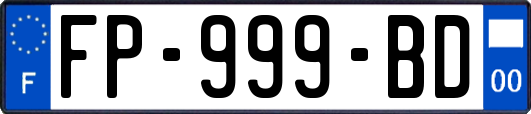 F
FP-999-BD
00